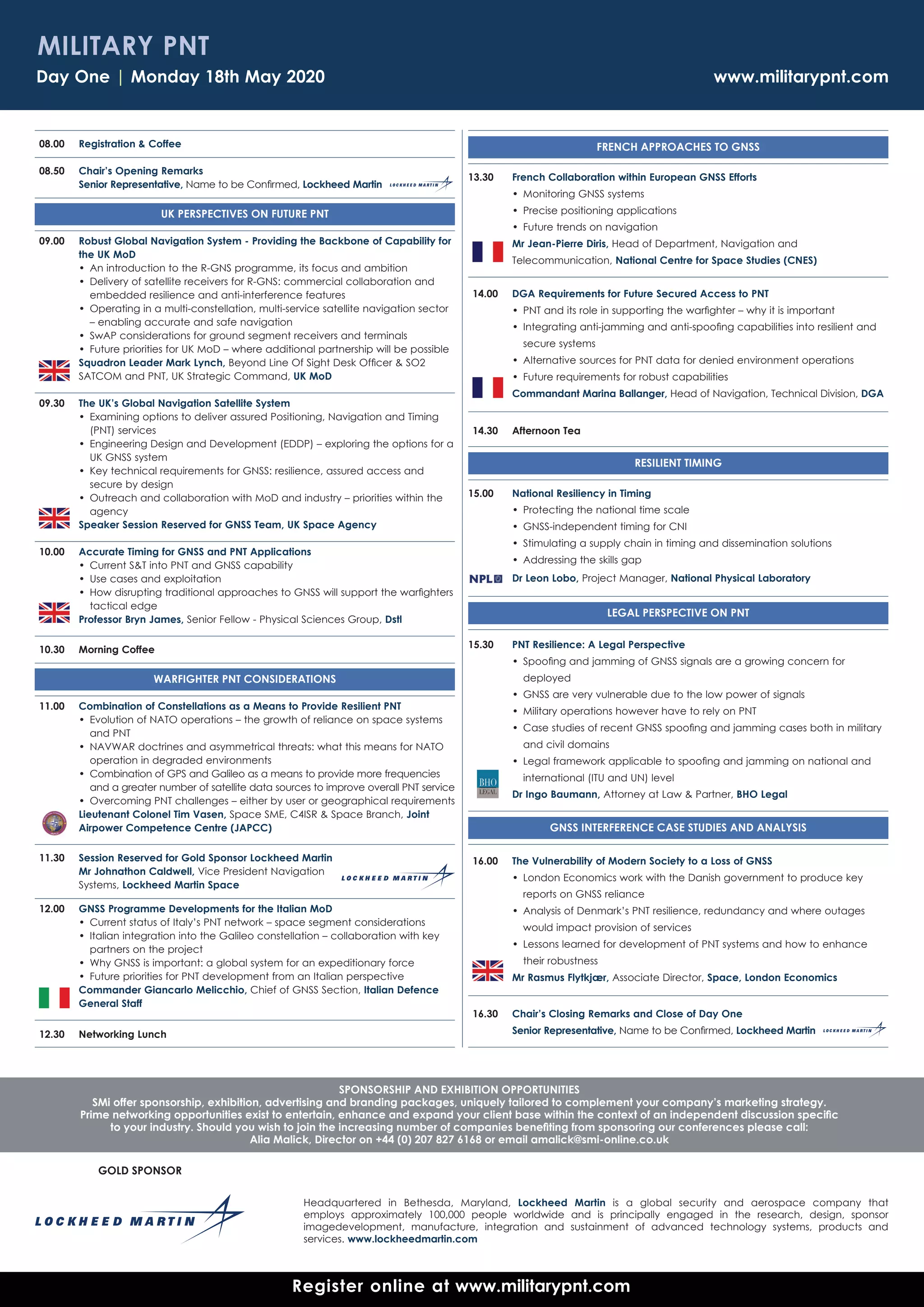 MILITARY PNT

Day One | Monday 18th May 2020

www.militarypnt.com

08.00 Registration & Coffee

08.50 Chair's Opening Remarks
Senior Representative, Name to be Confirmed, Lockheed Martin LOCKHEED MARTIN

UK PERSPECTIVES ON FUTURE PNT

09.00 Robust Global Navigation System - Providing the Backbone of Capability for the UK MoD
• An introduction to the R-GNS programme, its focus and ambition
• Delivery of satellite receivers for R-GNS: commercial collaboration and embedded resilience and anti-interference features
• Operating in a multi-constellation, multi-service satellite navigation sector – enabling accurate and safe navigation
• SwAP considerations for ground segment receivers and terminals
• Future priorities for UK MoD – where additional partnership will be possible
Squadron Leader Mark Lynch, Beyond Line Of Sight Desk Officer & SO2 SATCOM and PNT, UK Strategic Command, UK MoD

09.30 The UK's Global Navigation Satellite System
• Examining options to deliver assured Positioning, Navigation and Timing (PNT) services
• Engineering Design and Development (EDDP) – exploring the options for a UK GNSS system
• Key technical requirements for GNSS: resilience, assured access and secure by design
• Outreach and collaboration with MoD and industry – priorities within the agency
Speaker Session Reserved for GNSS Team, UK Space Agency

10.00 Accurate Timing for GNSS and PNT Applications
• Current S&T into PNT and GNSS capability
• Use cases and exploitation
• How disrupting traditional approaches to GNSS will support the warfighters tactical edge
Professor Bryn James, Senior Fellow - Physical Sciences Group, Dstl

10.30 Morning Coffee

WARFIGHTER PNT CONSIDERATIONS

11.00 Combination of Constellations as a Means to Provide Resilient PNT
• Evolution of NATO operations – the growth of reliance on space systems and PNT
• NAVWAR doctrines and asymmetrical threats: what this means for NATO operation in degraded environments
• Combination of GPS and Galileo as a means to provide more frequencies and a greater number of satellite data sources to improve overall PNT service
• Overcoming PNT challenges – either by user or geographical requirements
Lieutenant Colonel Tim Vasen, Space SME, C4ISR & Space Branch, Joint Airpower Competence Centre (JAPCC)

11.30 Session Reserved for Gold Sponsor Lockheed Martin
Mr Johnathon Caldwell, Vice President Navigation Systems, Lockheed Martin Space LOCKHEED MARTIN

12.00 GNSS Programme Developments for the Italian MoD
• Current status of Italy's PNT network – space segment considerations
• Italian integration into the Galileo constellation – collaboration with key partners on the project
• Why GNSS is important: a global system for an expeditionary force
• Future priorities for PNT development from an Italian perspective
Commander Giancarlo Melicchio, Chief of GNSS Section, Italian Defence General Staff

12.30 Networking Lunch

FRENCH APPROACHES TO GNSS

13.30 French Collaboration within European GNSS Efforts
• Monitoring GNSS systems
• Precise positioning applications
• Future trends on navigation
Mr Jean-Pierre Diris, Head of Department, Navigation and Telecommunication, National Centre for Space Studies (CNES)

14.00 DGA Requirements for Future Secured Access to PNT
• PNT and its role in supporting the warfighter – why it is important
• Integrating anti-jamming and anti-spoofing capabilities into resilient and secure systems
• Alternative sources for PNT data for denied environment operations
• Future requirements for robust capabilities
Commandant Marina Ballanger, Head of Navigation, Technical Division, DGA

14.30 Afternoon Tea

RESILIENT TIMING

15.00 National Resiliency in Timing
• Protecting the national time scale
• GNSS-independent timing for CNI
• Stimulating a supply chain in timing and dissemination solutions
• Addressing the skills gap
NPL Dr Leon Lobo, Project Manager, National Physical Laboratory

LEGAL PERSPECTIVE ON PNT

15.30 PNT Resilience: A Legal Perspective
• Spoofing and jamming of GNSS signals are a growing concern for deployed
• GNSS are very vulnerable due to the low power of signals
• Military operations however have to rely on PNT
• Case studies of recent GNSS spoofing and jamming cases both in military and civil domains
• Legal framework applicable to spoofing and jamming on national and international (ITU and UN) level
BHO LEGAL
Dr Ingo Baumann, Attorney at Law & Partner, BHO Legal

GNSS INTERFERENCE CASE STUDIES AND ANALYSIS

16.00 The Vulnerability of Modern Society to a Loss of GNSS
• London Economics work with the Danish government to produce key reports on GNSS reliance
• Analysis of Denmark's PNT resilience, redundancy and where outages would impact provision of services
• Lessons learned for development of PNT systems and how to enhance their robustness
Mr Rasmus Flytkjær, Associate Director, Space, London Economics

16.30 Chair's Closing Remarks and Close of Day One
Senior Representative, Name to be Confirmed, Lockheed Martin LOCKHEED MARTIN

SPONSORSHIP AND EXHIBITION OPPORTUNITIES
SMi offer sponsorship, exhibition, advertising and branding packages, uniquely tailored to complement your company's marketing strategy. Prime networking opportunities exist to entertain, enhance and expand your client base within the context of an independent discussion specific to your industry. Should you wish to join the increasing number of companies benefiting from sponsoring our conferences please call: Alia Malick, Director on +44 (0) 207 827 6168 or email amalick@smi-online.co.uk

GOLD SPONSOR

LOCKHEED MARTIN

Headquartered in Bethesda, Maryland, Lockheed Martin is a global security and aerospace company that employs approximately 100,000 people worldwide and is principally engaged in the research, design, sponsor imagedevelopment, manufacture, integration and sustainment of advanced technology systems, products and services. www.lockheedmartin.com

Register online at www.militarypnt.com